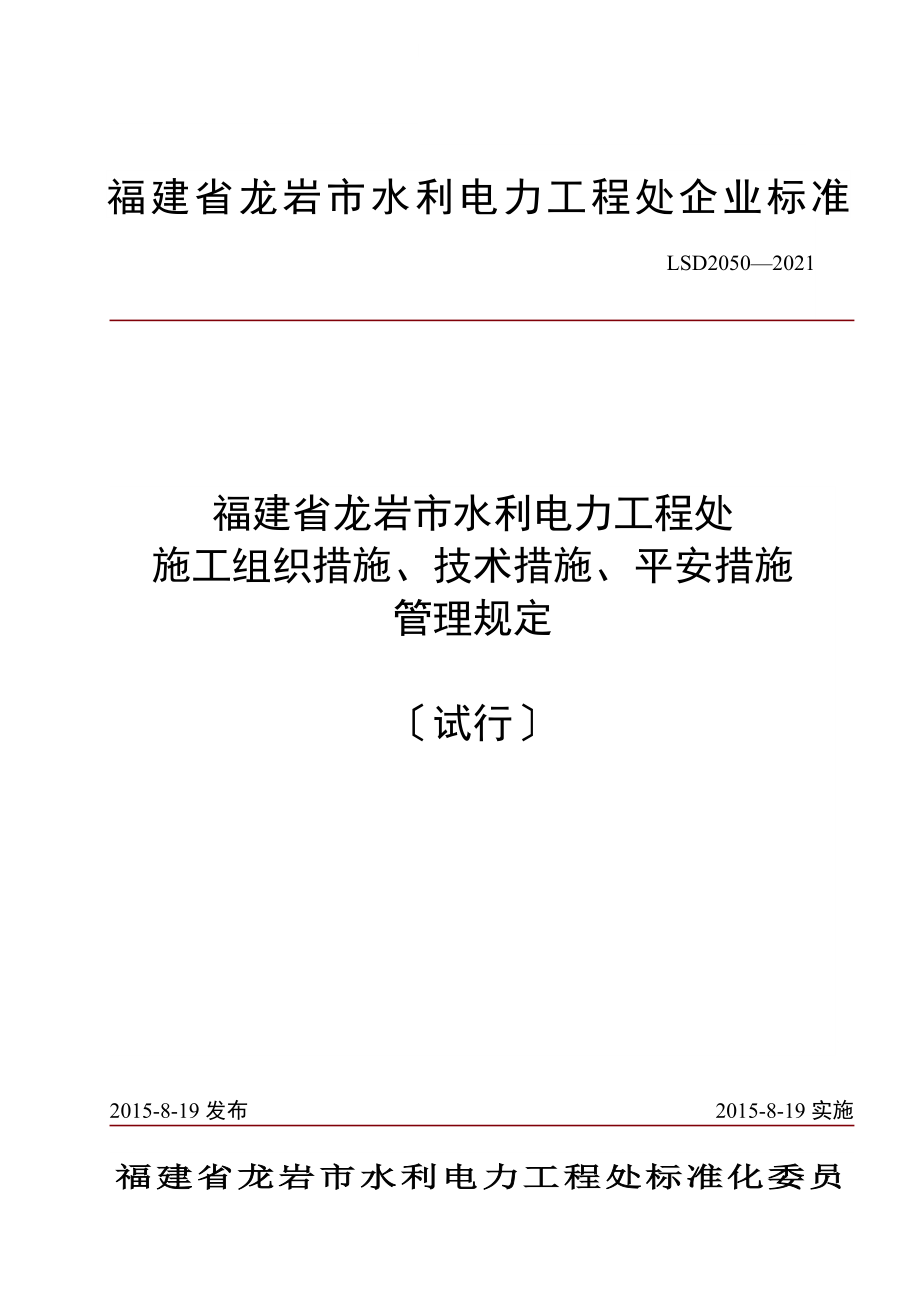 福建省龙岩市水利电力工程处企业标准

LSD2050—2021

福建省龙岩市水利电力工程处
施工组织措施、技术措施、平安措施
管理规定

〔试行〕

2015-8-19 发布

2015-8-19 实施

福建省龙岩市水利电力工程处标准化委员